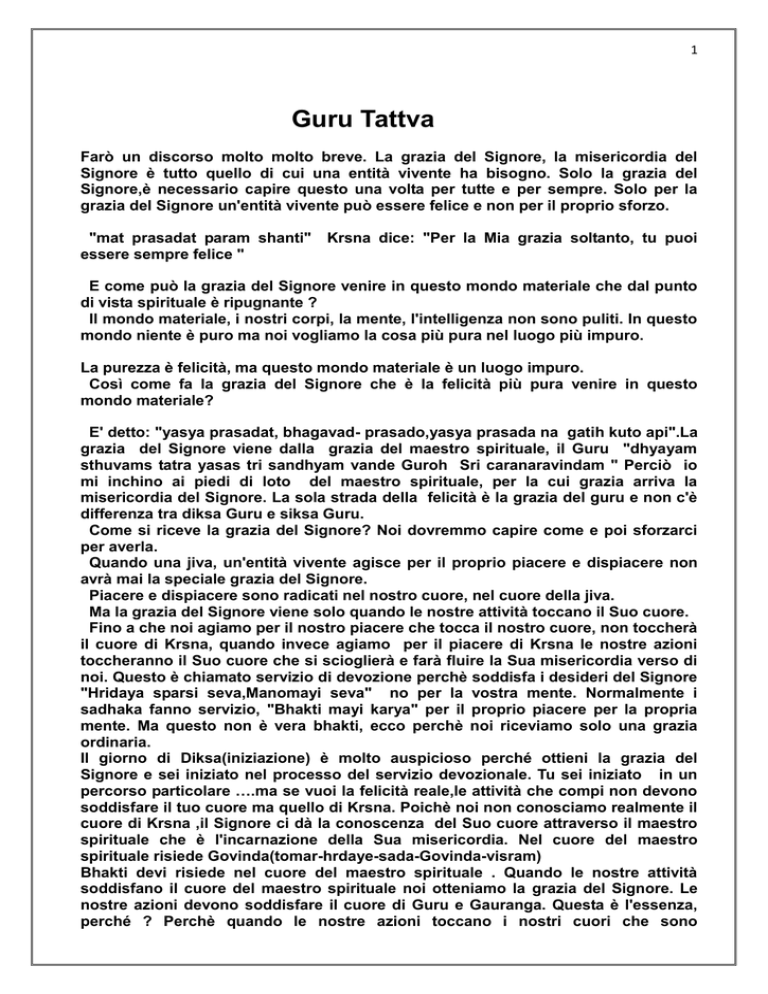 1

Guru Tattva

Farò un discorso molto molto breve. La grazia del Signore, la misericordia del Signore è tutto quello di cui una entità vivente ha bisogno. Solo la grazia del Signore,è necessario capire questo una volta per tutte e per sempre. Solo per la grazia del Signore un'entità vivente può essere felice e non per il proprio sforzo.

"mat prasadat param shanti" Krsna dice: "Per la Mia grazia soltanto, tu puoi essere sempre felice "

E come può la grazia del Signore venire in questo mondo materiale che dal punto di vista spirituale è ripugnante ?
Il mondo materiale, i nostri corpi, la mente, l'intelligenza non sono puliti. In questo mondo niente è puro ma noi vogliamo la cosa più pura nel luogo più impuro.

La purezza è felicità, ma questo mondo materiale è un luogo impuro.
Così come fa la grazia del Signore che è la felicità più pura venire in questo mondo materiale?

E' detto: "yasya prasadat, bhagavad- prasado,yasya prasada na gatih kuto api".La grazia del Signore viene dalla grazia del maestro spirituale, il Guru "dhyayam sthuvams tatra yasas tri sandhyam vande Guroh Sri caranaravindam " Perciò io mi inchino ai piedi di loto del maestro spirituale, per la cui grazia arriva la misericordia del Signore. La sola strada della felicità è la grazia del guru e non c'è differenza tra diksa Guru e siksa Guru.
Come si riceve la grazia del Signore? Noi dovremmo capire come e poi sforzarci per averla.
Quando una jiva, un'entità vivente agisce per il proprio piacere e dispiacere non avrà mai la speciale grazia del Signore.
Piacere e dispiacere sono radicati nel nostro cuore, nel cuore della jiva.
Ma la grazia del Signore viene solo quando le nostre attività toccano il Suo cuore.
Fino a che noi agiamo per il nostro piacere che tocca il nostro cuore, non toccherà il cuore di Krsna, quando invece agiamo per il piacere di Krsna le nostre azioni toccheranno il Suo cuore che si scioglierà e farà fluire la Sua misericordia verso di noi. Questo è chiamato servizio di devozione perchè soddisfa i desideri del Signore "Hridaya sparsi seva,Manomayi seva" no per la vostra mente. Normalmente i sadhaka fanno servizio, "Bhakti mayi karya" per il proprio piacere per la propria mente. Ma questo non è vera bhakti, ecco perchè noi riceviamo solo una grazia ordinaria.
Il giorno di Diksa(iniziazione) è molto auspicioso perché ottieni la grazia del Signore e sei iniziato nel processo del servizio devozionale. Tu sei iniziato in un percorso particolare ….ma se vuoi la felicità reale,le attività che compi non devono soddisfare il tuo cuore ma quello di Krsna. Poichè noi non conosciamo realmente il cuore di Krsna ,il Signore ci dà la conoscenza del Suo cuore attraverso il maestro spirituale che è l'incarnazione della Sua misericordia. Nel cuore del maestro spirituale risiede Govinda(tomar-hrdaye-sada-Govinda-visram)
Bhakti devi risiede nel cuore del maestro spirituale . Quando le nostre attività soddisfano il cuore del maestro spirituale noi otteniamo la grazia del Signore. Le nostre azioni devono soddisfare il cuore di Guru e Gauranga. Questa è l'essenza, perché ? Perchè quando le nostre azioni toccano i nostri cuori che sono